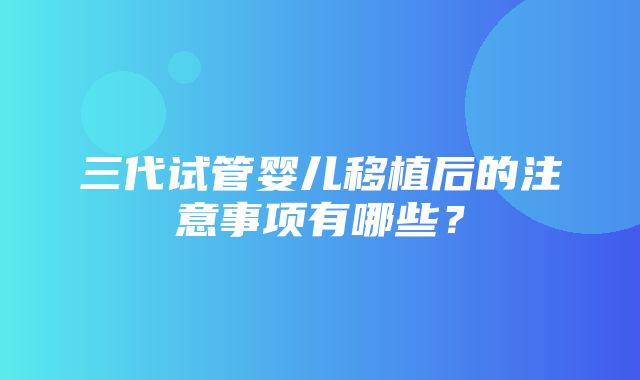 三代试管婴儿移植后的注意事项有哪些？